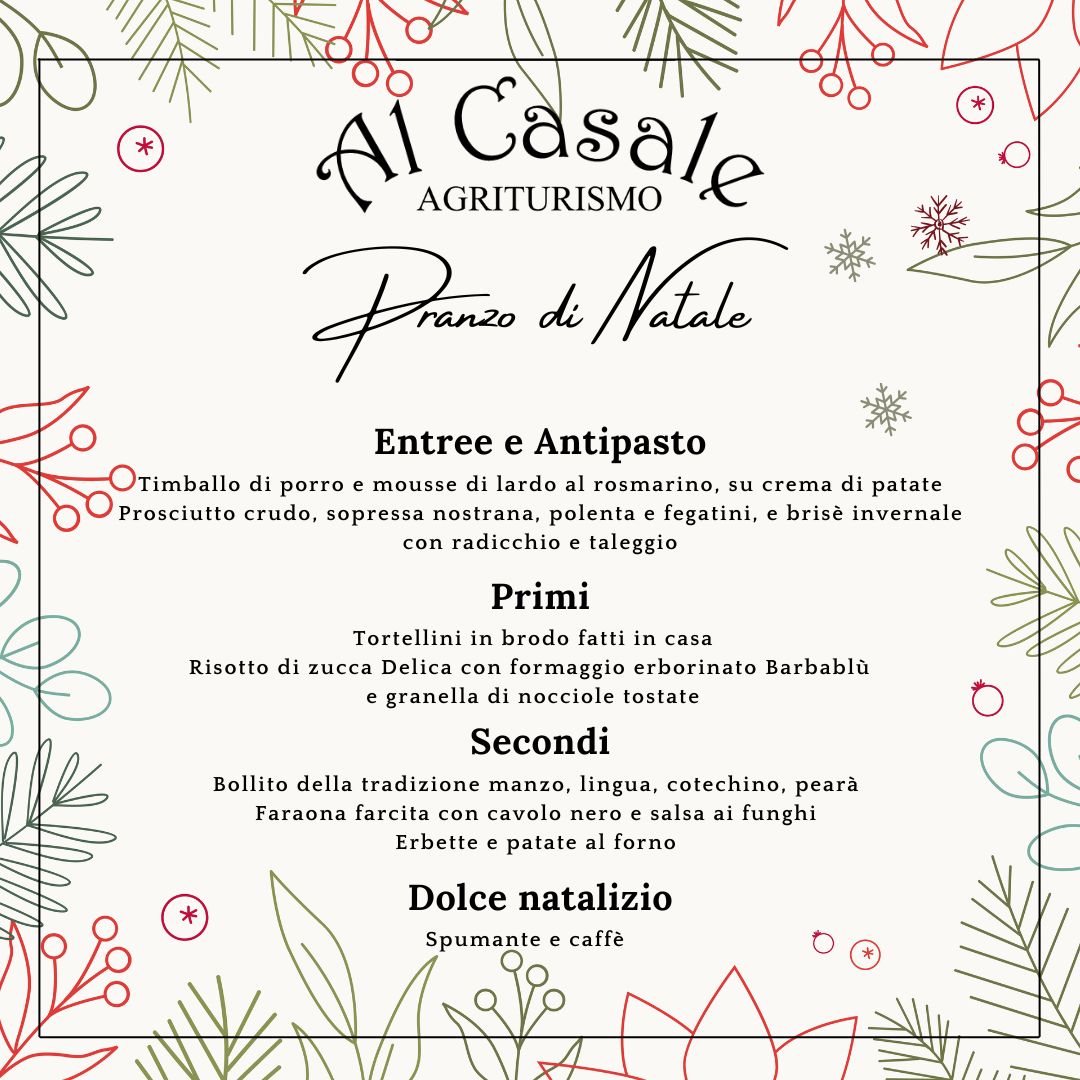 Al Casale
AGRITURISMO

Pranzo di Natale

Entree e Antipasto
Timballo di porro e mousse di lardo al rosmarino, su crema di patate
Prosciutto crudo, sopressa nostrana, polenta e fegatini, e brisè invernale con radicchio e taleggio

Primi
Tortellini in brodo fatti in casa
Risotto di zucca Delica con formaggio erborinato Barbablù e granella di nocciole tostate

Secondi
Bollito della tradizione manzo, lingua, cotechino, pearà
Faraona farcita con cavolo nero e salsa ai funghi
Erbette e patate al forno

Dolce natalizio
Spumante e caffè